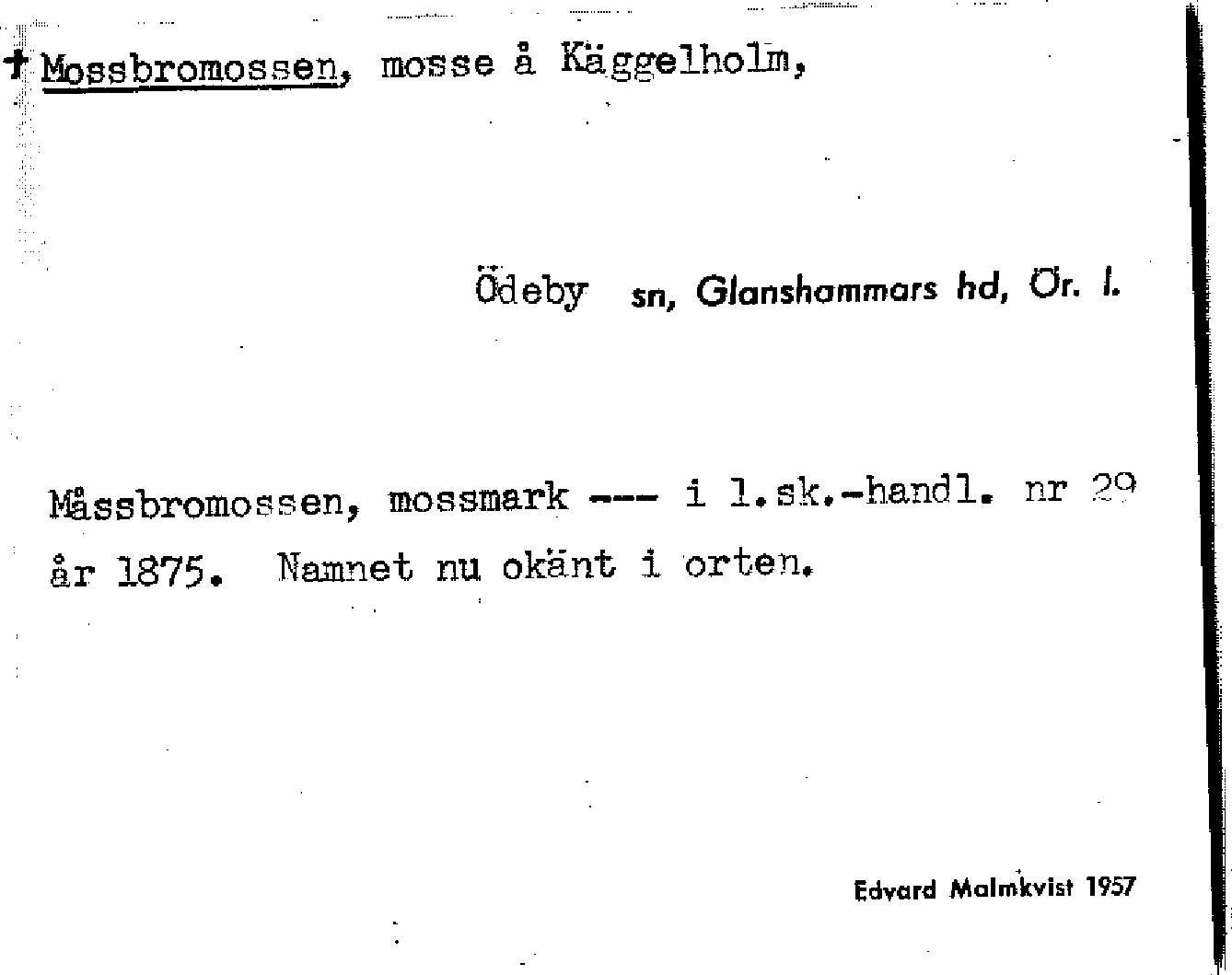 † Mossbromossen, mosse å Käggelholm,

Ödeby sn, Glanshammars hd, Ör. l.

Måssbromossen, mossmark --- i l.sk.-handl. nr 29 år 1875. Namnet nu okänt i orten.

Edvard Malmkvist 1957